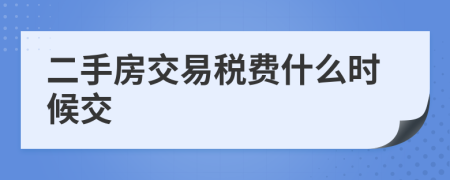 二手房交易税费什么时候交